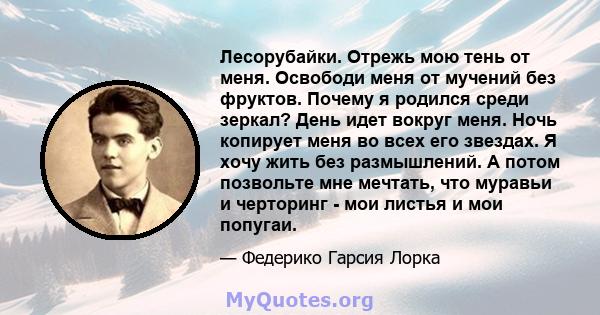 Лесорубайки. Отрежь мою тень от меня. Освободи меня от мучений без фруктов. Почему я родился среди зеркал? День идет вокруг меня. Ночь копирует меня во всех его звездах. Я хочу жить без размышлений. А потом позвольте мне мечтать, что муравьи и черторинг - мои листья и мои попугаи.

— Федерико Гарсия Лорка

MyQuotes.org